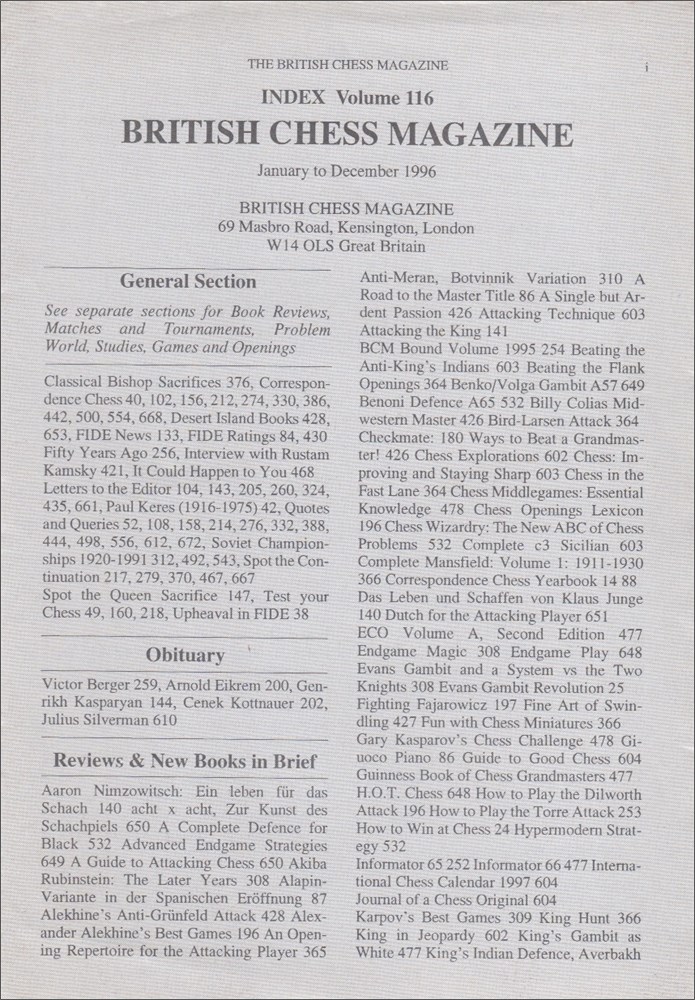 THE BRITISH CHESS MAGAZINE

i

INDEX Volume 116

BRITISH CHESS MAGAZINE

January to December 1996

BRITISH CHESS MAGAZINE
69 Masbro Road, Kensington, London
W14 OLS Great Britain

General Section

See separate sections for Book Reviews, Matches and Tournaments, Problem World, Studies, Games and Openings

Classical Bishop Sacrifices 376, Correspondence Chess 40, 102, 156, 212, 274, 330, 386, 442, 500, 554, 668, Desert Island Books 428, 653, FIDE News 133, FIDE Ratings 84, 430 Fifty Years Ago 256, Interview with Rustam Kamsky 421, It Could Happen to You 468 Letters to the Editor 104, 143, 205, 260, 324, 435, 661, Paul Keres (1916-1975) 42, Quotes and Queries 52, 108, 158, 214, 276, 332, 388, 444, 498, 556, 612, 672, Soviet Championships 1920-1991 312, 492, 543, Spot the Continuation 217, 279, 370, 467, 667
Spot the Queen Sacrifice 147, Test your Chess 49, 160, 218, Upheaval in FIDE 38

Obituary

Victor Berger 259, Arnold Eikrem 200, Genrikh Kasparyan 144, Cenek Kottnauer 202, Julius Silverman 610

Reviews & New Books in Brief

Aaron Nimzowitsch: Ein leben für das Schach 140 acht x acht, Zur Kunst des Schachpiels 650 A Complete Defence for Black 532 Advanced Endgame Strategies 649 A Guide to Attacking Chess 650 Akiba Rubinstein: The Later Years 308 Alapin-Variante in der Spanischen Eröffnung 87 Alekhine's Anti-Grünfeld Attack 428 Alexander Alekhine's Best Games 196 An Opening Repertoire for the Attacking Player 365 Anti-Meran, Botvinnik Variation 310 A Road to the Master Title 86 A Single but Ardent Passion 426 Attacking Technique 603 Attacking the King 141
BCM Bound Volume 1995 254 Beating the Anti-King's Indians 603 Beating the Flank Openings 364 Benko/Volga Gambit A57 649 Benoni Defence A65 532 Billy Colias Midwestern Master 426 Bird-Larsen Attack 364 Checkmate: 180 Ways to Beat a Grandmaster! 426 Chess Explorations 602 Chess: Improving and Staying Sharp 603 Chess in the Fast Lane 364 Chess Middlegames: Essential Knowledge 478 Chess Openings Lexicon 196 Chess Wizardry: The New ABC of Chess Problems 532 Complete c3 Sicilian 603 Complete Mansfield: Volume 1: 1911-1930 366 Correspondence Chess Yearbook 14 88 Das Leben und Schaffen von Klaus Junge 140 Dutch for the Attacking Player 651
ECO Volume A, Second Edition 477 Endgame Magic 308 Endgame Play 648 Evans Gambit and a System vs the Two Knights 308 Evans Gambit Revolution 25 Fighting Fajarowicz 197 Fine Art of Swindling 427 Fun with Chess Miniatures 366 Gary Kasparov's Chess Challenge 478 Giuoco Piano 86 Guide to Good Chess 604 Guinness Book of Chess Grandmasters 477 H.O.T. Chess 648 How to Play the Dilworth Attack 196 How to Play the Torre Attack 253 How to Win at Chess 24 Hypermodern Strategy 532
Informator 65 252 Informator 66 477 International Chess Calendar 1997 604
Journal of a Chess Original 604
Karpov's Best Games 309 King Hunt 366 King in Jeopardy 602 King's Gambit as White 477 King's Indian Defence, Averbakh